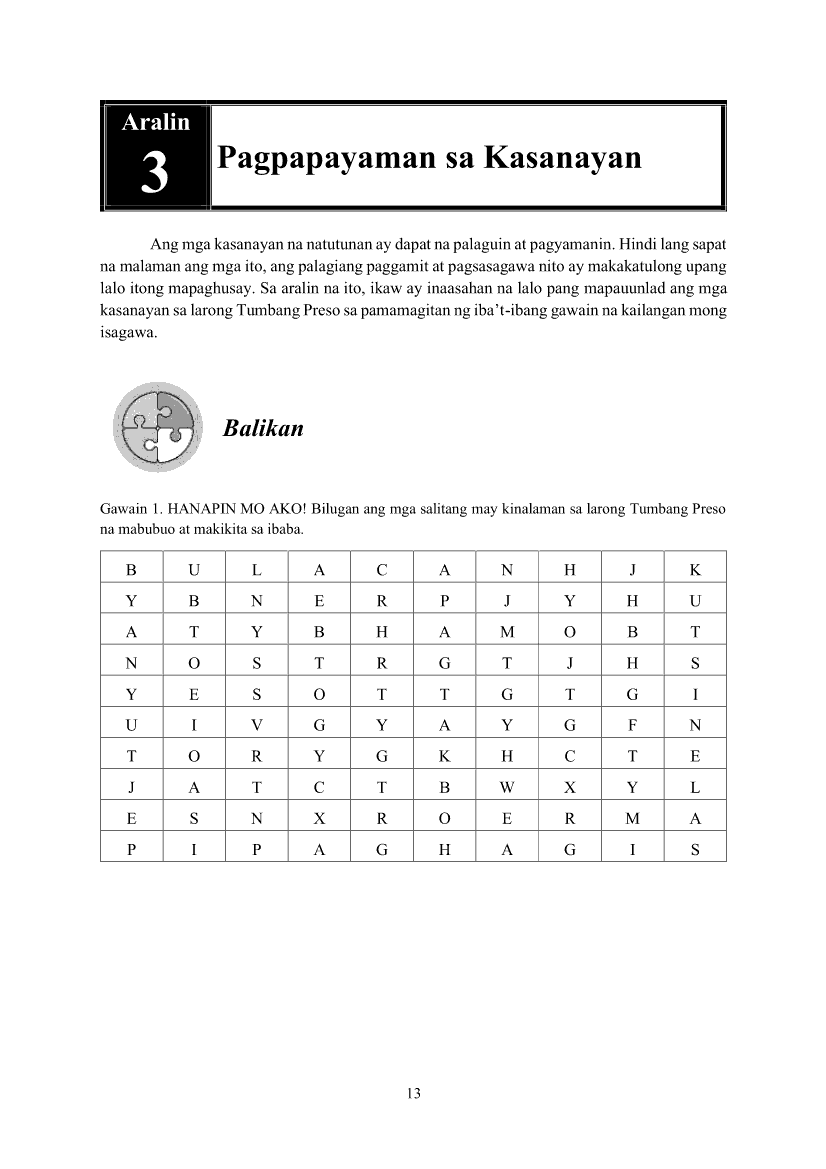 Aralin
3

Pagpapayaman sa Kasanayan

Ang mga kasanayan na natutunan ay dapat na palaguin at pagyamanin. Hindi lang sapat na malaman ang mga ito, ang palagiang paggamit at pagsasagawa nito ay makakatulong upang lalo itong mapaghusay. Sa aralin na ito, ikaw ay inaasahan na lalo pang mapauunlad ang mga kasanayan sa larong Tumbang Preso sa pamamagitan ng iba't-ibang gawain na kailangan mong isagawa.

Balikan

Gawain 1. HANAPIN MO AKO! Bilugan ang mga salitang may kinalaman sa larong Tumbang Preso na mabubuo at makikita sa ibaba.

| B | U | L | A | C | A | N | H | J | K |
|---|---|---|---|---|---|---|---|---|---|
| Y | B | N | E | R | P | J | Y | H | U |
| A | T | Y | B | H | A | M | O | B | T |
| N | O | S | T | R | G | T | J | H | S |
| Y | E | S | O | T | T | G | T | G | I |
| U | I | V | G | Y | A | Y | G | F | N |
| T | O | R | Y | G | K | H | C | T | E |
| J | A | T | C | T | B | W | X | Y | L |
| E | S | N | X | R | O | E | R | M | A |
| P | I | P | A | G | H | A | G | I | S |

13